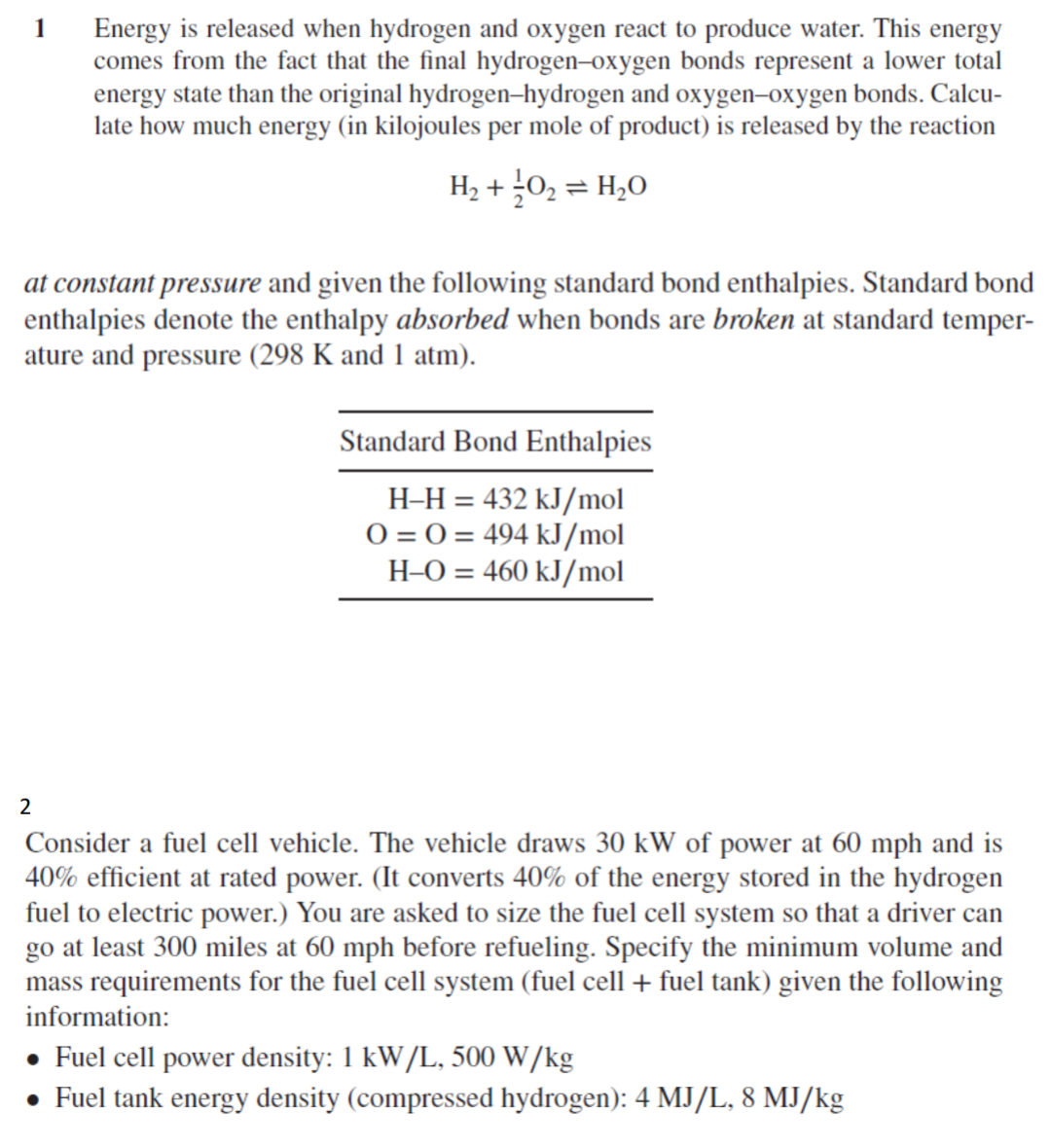 1 Energy is released when hydrogen and oxygen react to produce water. This energy comes from the fact that the final hydrogen–oxygen bonds represent a lower total energy state than the original hydrogen–hydrogen and oxygen–oxygen bonds. Calculate how much energy (in kilojoules per mole of product) is released by the reaction

$H_2 + \frac{1}{2}O_2 \rightleftharpoons H_2O$

at constant pressure and given the following standard bond enthalpies. Standard bond enthalpies denote the enthalpy absorbed when bonds are broken at standard temperature and pressure (298 K and 1 atm).

| Standard Bond Enthalpies |
|---|
| H–H = 432 kJ/mol |
| O = O = 494 kJ/mol |
| H–O = 460 kJ/mol |

2

Consider a fuel cell vehicle. The vehicle draws 30 kW of power at 60 mph and is 40% efficient at rated power. (It converts 40% of the energy stored in the hydrogen fuel to electric power.) You are asked to size the fuel cell system so that a driver can go at least 300 miles at 60 mph before refueling. Specify the minimum volume and mass requirements for the fuel cell system (fuel cell + fuel tank) given the following information:

• Fuel cell power density: 1 kW/L, 500 W/kg
• Fuel tank energy density (compressed hydrogen): 4 MJ/L, 8 MJ/kg